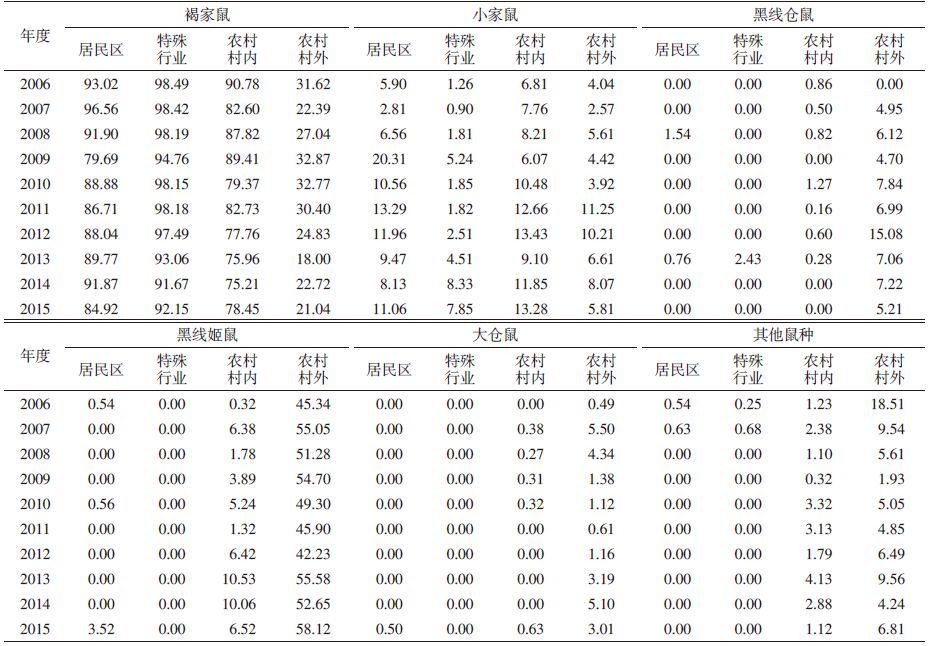 | 年度 | 褐家鼠 居民区 | 褐家鼠 特殊行业 | 褐家鼠 农村村内 | 褐家鼠 农村村外 | 小家鼠 居民区 | 小家鼠 特殊行业 | 小家鼠 农村村内 | 小家鼠 农村村外 | 黑线仓鼠 居民区 | 黑线仓鼠 特殊行业 | 黑线仓鼠 农村村内 | 黑线仓鼠 农村村外 |
|---|---|---|---|---|---|---|---|---|---|---|---|---|
| 2006 | 93.02 | 98.49 | 90.78 | 31.62 | 5.90 | 1.26 | 6.81 | 4.04 | 0.00 | 0.00 | 0.86 | 0.00 |
| 2007 | 96.56 | 98.42 | 82.60 | 22.39 | 2.81 | 0.90 | 7.76 | 2.57 | 0.00 | 0.00 | 0.50 | 4.95 |
| 2008 | 91.90 | 98.19 | 87.82 | 27.04 | 6.56 | 1.81 | 8.21 | 5.61 | 1.54 | 0.00 | 0.82 | 6.12 |
| 2009 | 79.69 | 94.76 | 89.41 | 32.87 | 20.31 | 5.24 | 6.07 | 4.42 | 0.00 | 0.00 | 0.00 | 4.70 |
| 2010 | 88.88 | 98.15 | 79.37 | 32.77 | 10.56 | 1.85 | 10.48 | 3.92 | 0.00 | 0.00 | 1.27 | 7.84 |
| 2011 | 86.71 | 98.18 | 82.73 | 30.40 | 13.29 | 1.82 | 12.66 | 11.25 | 0.00 | 0.00 | 0.16 | 6.99 |
| 2012 | 88.04 | 97.49 | 77.76 | 24.83 | 11.96 | 2.51 | 13.43 | 10.21 | 0.00 | 0.00 | 0.60 | 15.08 |
| 2013 | 89.77 | 93.06 | 75.96 | 18.00 | 9.47 | 4.51 | 9.10 | 6.61 | 0.76 | 2.43 | 0.28 | 7.06 |
| 2014 | 91.87 | 91.67 | 75.21 | 22.72 | 8.13 | 8.33 | 11.85 | 8.07 | 0.00 | 0.00 | 0.00 | 7.22 |
| 2015 | 84.92 | 92.15 | 78.45 | 21.04 | 11.06 | 7.85 | 13.28 | 5.81 | 0.00 | 0.00 | 0.00 | 5.21 |

| 年度 | 黑线姬鼠 居民区 | 黑线姬鼠 特殊行业 | 黑线姬鼠 农村村内 | 黑线姬鼠 农村村外 | 大仓鼠 居民区 | 大仓鼠 特殊行业 | 大仓鼠 农村村内 | 大仓鼠 农村村外 | 其他鼠种 居民区 | 其他鼠种 特殊行业 | 其他鼠种 农村村内 | 其他鼠种 农村村外 |
|---|---|---|---|---|---|---|---|---|---|---|---|---|
| 2006 | 0.54 | 0.00 | 0.32 | 45.34 | 0.00 | 0.00 | 0.00 | 0.49 | 0.54 | 0.25 | 1.23 | 18.51 |
| 2007 | 0.00 | 0.00 | 6.38 | 55.05 | 0.00 | 0.00 | 0.38 | 5.50 | 0.63 | 0.68 | 2.38 | 9.54 |
| 2008 | 0.00 | 0.00 | 1.78 | 51.28 | 0.00 | 0.00 | 0.27 | 4.34 | 0.00 | 0.00 | 1.10 | 5.61 |
| 2009 | 0.00 | 0.00 | 3.89 | 54.70 | 0.00 | 0.00 | 0.31 | 1.38 | 0.00 | 0.00 | 0.32 | 1.93 |
| 2010 | 0.56 | 0.00 | 5.24 | 49.30 | 0.00 | 0.00 | 0.32 | 1.12 | 0.00 | 0.00 | 3.32 | 5.05 |
| 2011 | 0.00 | 0.00 | 1.32 | 45.90 | 0.00 | 0.00 | 0.00 | 0.61 | 0.00 | 0.00 | 3.13 | 4.85 |
| 2012 | 0.00 | 0.00 | 6.42 | 42.23 | 0.00 | 0.00 | 0.00 | 1.16 | 0.00 | 0.00 | 1.79 | 6.49 |
| 2013 | 0.00 | 0.00 | 10.53 | 55.58 | 0.00 | 0.00 | 0.00 | 3.19 | 0.00 | 0.00 | 4.13 | 9.56 |
| 2014 | 0.00 | 0.00 | 10.06 | 52.65 | 0.00 | 0.00 | 0.00 | 5.10 | 0.00 | 0.00 | 2.88 | 4.24 |
| 2015 | 3.52 | 0.00 | 6.52 | 58.12 | 0.50 | 0.00 | 0.63 | 3.01 | 0.00 | 0.00 | 1.12 | 6.81 |